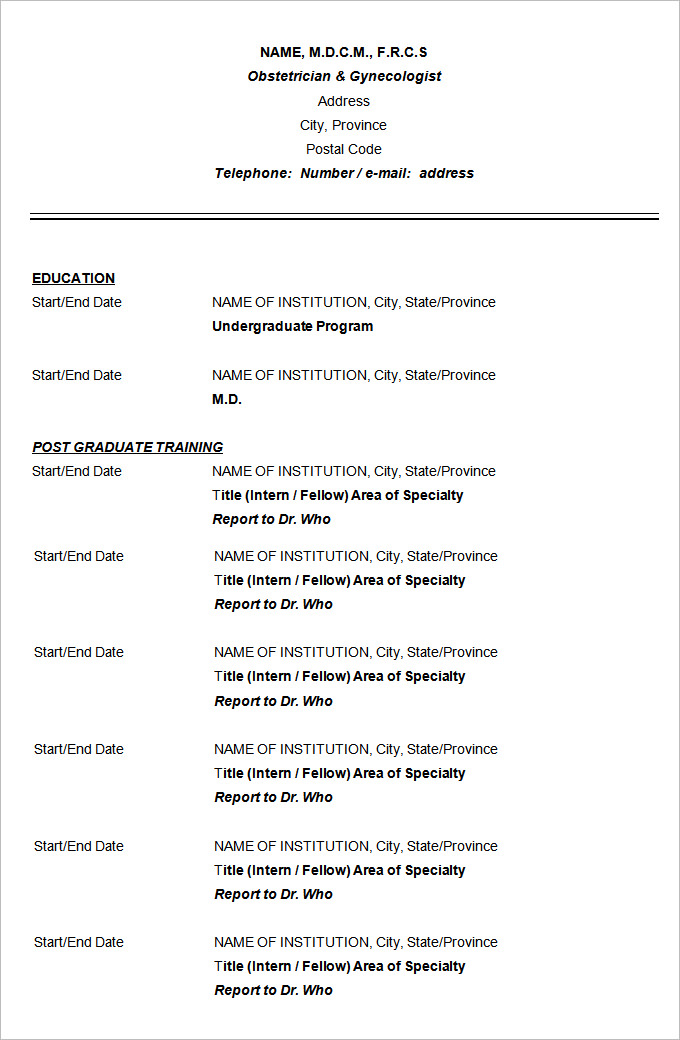 NAME, M.D.C.M., F.R.C.S
Obstetrician & Gynecologist
Address
City, Province
Postal Code
Telephone: Number / e-mail: address

EDUCATION
Start/End Date NAME OF INSTITUTION, City, State/Province
Undergraduate Program

Start/End Date NAME OF INSTITUTION, City, State/Province
M.D.

POST GRADUATE TRAINING
Start/End Date NAME OF INSTITUTION, City, State/Province
Title (Intern / Fellow) Area of Specialty
Report to Dr. Who

Start/End Date NAME OF INSTITUTION, City, State/Province
Title (Intern / Fellow) Area of Specialty
Report to Dr. Who

Start/End Date NAME OF INSTITUTION, City, State/Province
Title (Intern / Fellow) Area of Specialty
Report to Dr. Who

Start/End Date NAME OF INSTITUTION, City, State/Province
Title (Intern / Fellow) Area of Specialty
Report to Dr. Who

Start/End Date NAME OF INSTITUTION, City, State/Province
Title (Intern / Fellow) Area of Specialty
Report to Dr. Who

Start/End Date NAME OF INSTITUTION, City, State/Province
Title (Intern / Fellow) Area of Specialty
Report to Dr. Who